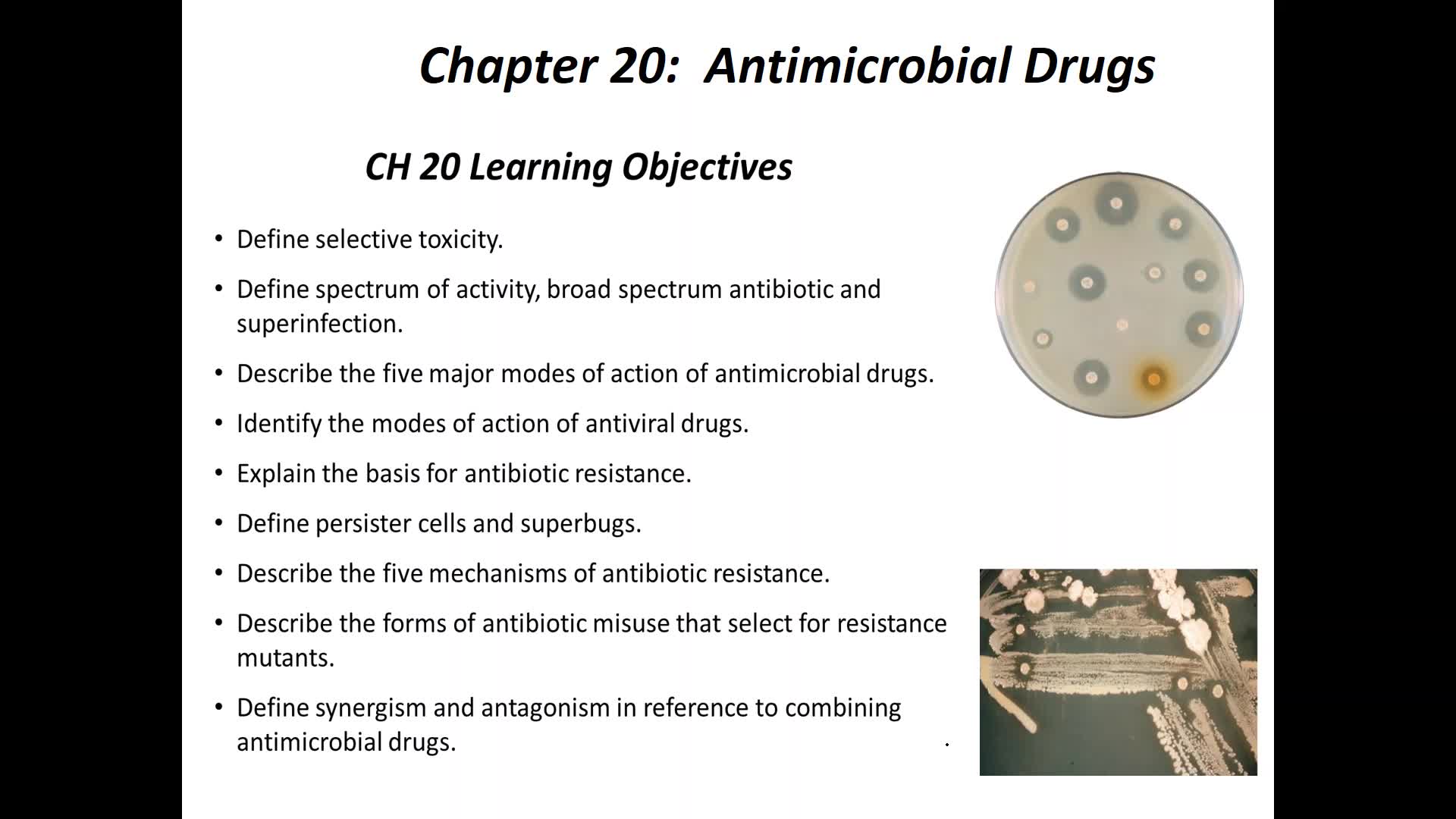 Chapter 20: Antimicrobial Drugs

CH 20 Learning Objectives

• Define selective toxicity.
• Define spectrum of activity, broad spectrum antibiotic and superinfection.
• Describe the five major modes of action of antimicrobial drugs.
• Identify the modes of action of antiviral drugs.
• Explain the basis for antibiotic resistance.
• Define persister cells and superbugs.
• Describe the five mechanisms of antibiotic resistance.
• Describe the forms of antibiotic misuse that select for resistance mutants.
• Define synergism and antagonism in reference to combining antimicrobial drugs.